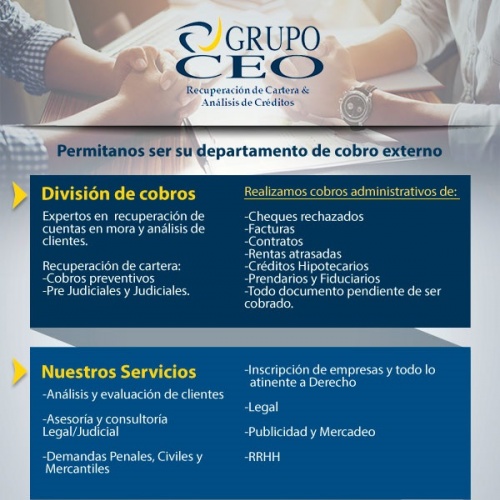 GRUPO
CEO
Recuperación de Cartera &
Análisis de Créditos

Permitanos ser su departamento de cobro externo

División de cobros

Expertos en recuperación de cuentas en mora y análisis de clientes.

Recuperación de cartera:
-Cobros preventivos
-Pre Judiciales y Judiciales.

Realizamos cobros administrativos de:

-Cheques rechazados
-Facturas
-Contratos
-Rentas atrasadas
-Créditos Hipotecarios
-Prendarios y Fiduciarios
-Todo documento pendiente de ser cobrado.

Nuestros Servicios

-Análisis y evaluación de clientes

-Asesoría y consultoría Legal/Judicial

-Demandas Penales, Civiles y Mercantiles

-Inscripción de empresas y todo lo atinente a Derecho

-Legal

-Publicidad y Mercadeo

-RRHH